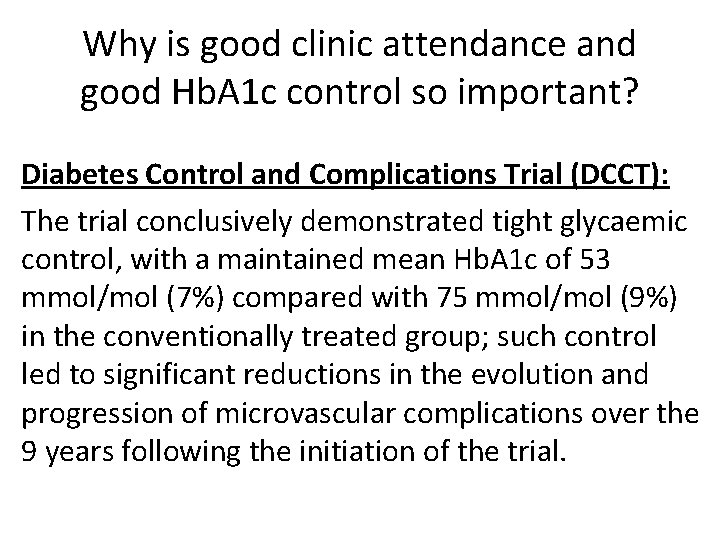 Why is good clinic attendance and good HbA1c control so important?

Diabetes Control and Complications Trial (DCCT):

The trial conclusively demonstrated tight glycaemic control, with a maintained mean HbA1c of 53 mmol/mol (7%) compared with 75 mmol/mol (9%) in the conventionally treated group; such control led to significant reductions in the evolution and progression of microvascular complications over the 9 years following the initiation of the trial.